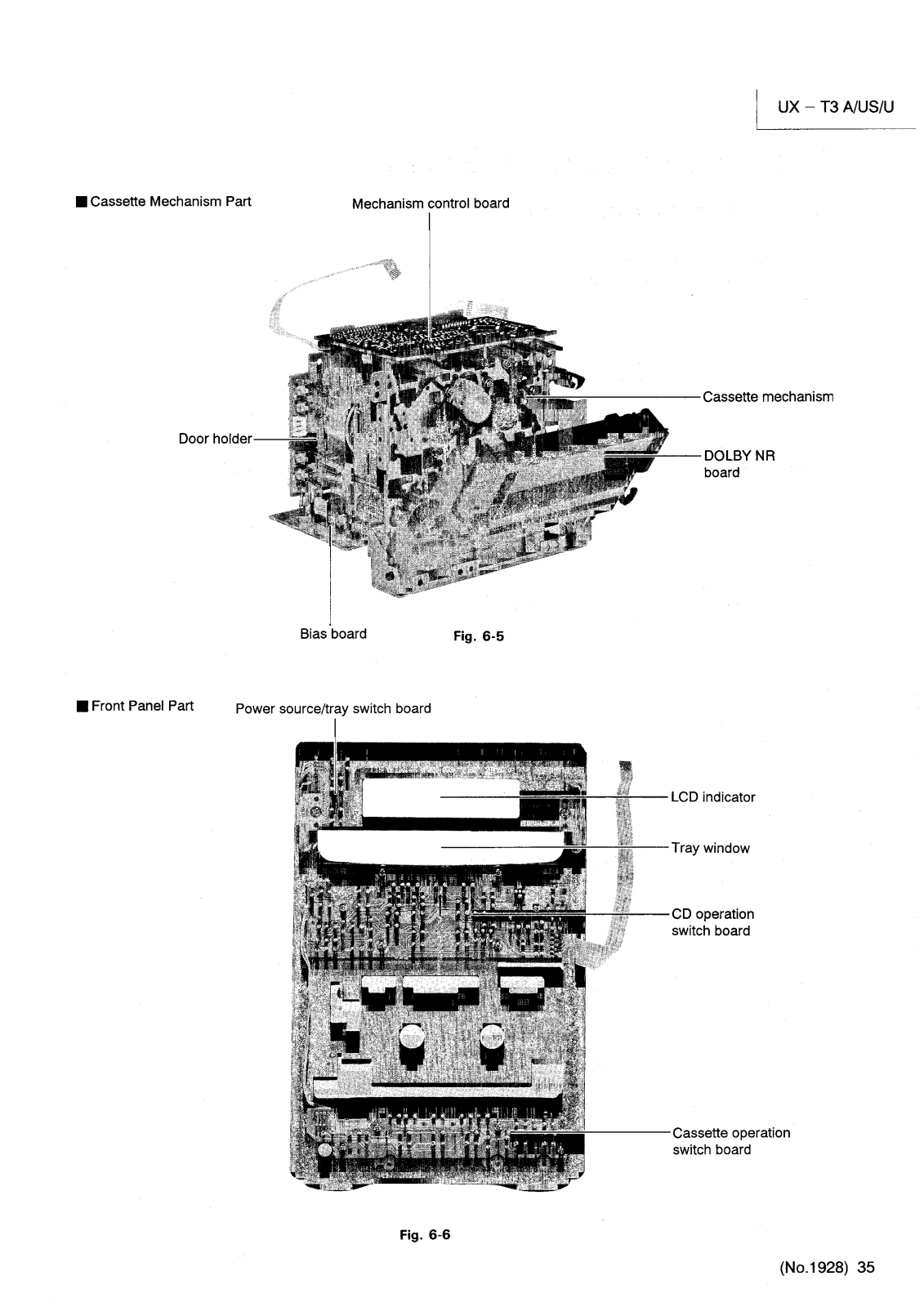 UX – T3 A/US/U

■ Cassette Mechanism Part

Mechanism control board

Cassette mechanism

Door holder

DOLBY NR board

Bias board

Fig. 6-5

■ Front Panel Part

Power source/tray switch board

LCD indicator

Tray window

CD operation switch board

Cassette operation switch board

Fig. 6-6

(No.1928) 35